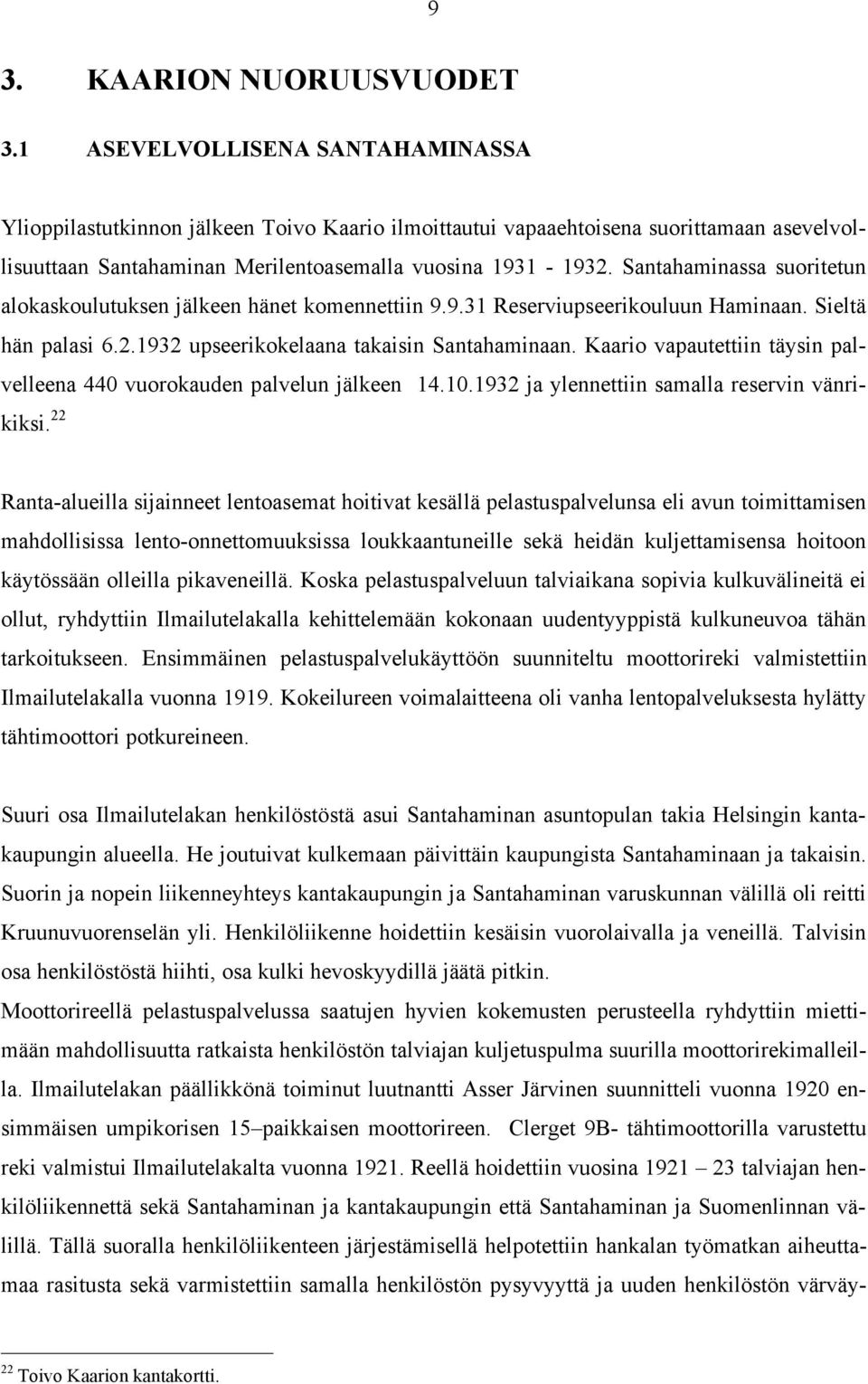 9

3. KAARION NUORUUSVUODET

3.1 ASEVELVOLLISENA SANTAHAMINASSA

Ylioppilastutkinnon jälkeen Toivo Kaario ilmoittautui vapaaehtoisena suorittamaan asevelvollisuuttaan Santahaminan Merilentoasemalla vuosina 1931 - 1932. Santahaminassa suoritetun alokaskoulutuksen jälkeen hänet komennettiin 9.9.31 Reserviupseerikouluun Haminaan. Sieltä hän palasi 6.2.1932 upseerikokelaana takaisin Santahaminaan. Kaario vapautettiin täysin palvelleena 440 vuorokauden palvelun jälkeen 14.10.1932 ja ylennettiin samalla reservin vänrikiksi.$^{22}$

Ranta-alueilla sijainneet lentoasemat hoitivat kesällä pelastuspalvelunsa eli avun toimittamisen mahdollisissa lento-onnettomuuksissa loukkaantuneille sekä heidän kuljettamisensa hoitoon käytössään olleilla pikaveneillä. Koska pelastuspalveluun talviaikana sopivia kulkuvälineitä ei ollut, ryhdyttiin Ilmailutelakalla kehittelemään kokonaan uudentyyppistä kulkuneuvoa tähän tarkoitukseen. Ensimmäinen pelastuspalvelukäyttöön suunniteltu moottorireki valmistettiin Ilmailutelakalla vuonna 1919. Kokeilureen voimalaitteena oli vanha lentopalveluksesta hylätty tähtimoottori potkureineen.

Suuri osa Ilmailutelakan henkilöstöstä asui Santahaminan asuntopulan takia Helsingin kantakaupungin alueella. He joutuivat kulkemaan päivittäin kaupungista Santahaminaan ja takaisin. Suorin ja nopein liikenneyhteys kantakaupungin ja Santahaminan varuskunnan välillä oli reitti Kruunuvuorenselän yli. Henkilöliikenne hoidettiin kesäisin vuorolaivalla ja veneillä. Talvisin osa henkilöstöstä hiihti, osa kulki hevoskyydillä jäätä pitkin.
Moottorireellä pelastuspalvelussa saatujen hyvien kokemusten perusteella ryhdyttiin miettimään mahdollisuutta ratkaista henkilöstön talviajan kuljetuspulma suurilla moottorirekimalleilla. Ilmailutelakan päällikkönä toiminut luutnantti Asser Järvinen suunnitteli vuonna 1920 ensimmäisen umpikorisen 15–paikkaisen moottorireen. Clerget 9B- tähtimoottorilla varustettu reki valmistui Ilmailutelakalta vuonna 1921. Reellä hoidettiin vuosina 1921 — 23 talviajan henkilöliikennettä sekä Santahaminan ja kantakaupungin että Santahaminan ja Suomenlinnan välillä. Tällä suoralla henkilöliikenteen järjestämisellä helpotettiin hankalan työmatkan aiheuttamaa rasitusta sekä varmistettiin samalla henkilöstön pysyvyyttä ja uuden henkilöstön värväy-

$^{22}$ Toivo Kaarion kantakortti.